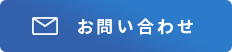 お問い合わせ